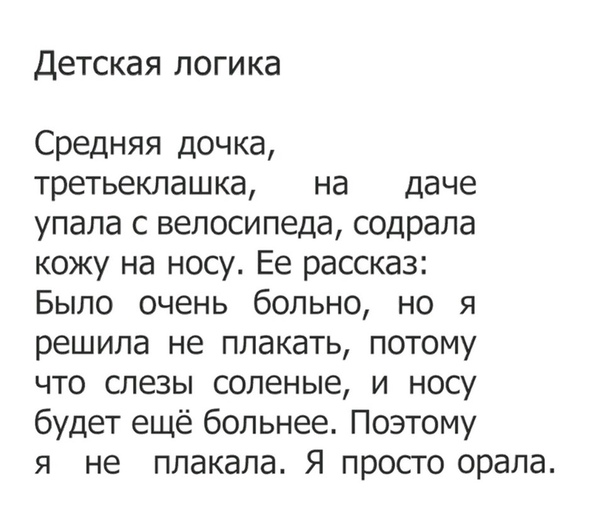 Детская логика

Средняя дочка, третьеклашка, на даче упала с велосипеда, содрала кожу на носу. Ее рассказ: Было очень больно, но я решила не плакать, потому что слезы соленые, и носу будет ещё больнее. Поэтому я не плакала. Я просто орала.